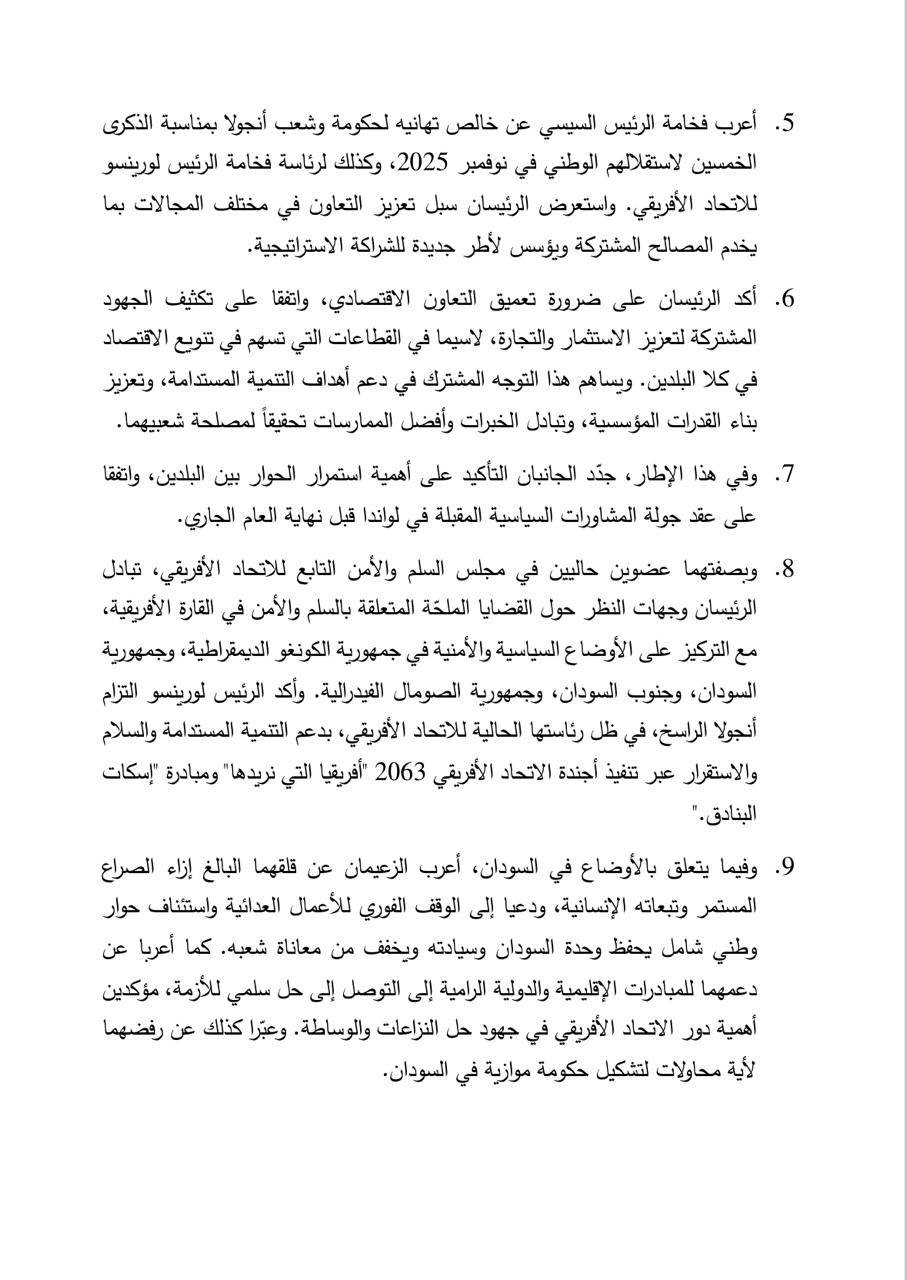 5. أعرب فخامة الرئيس السيسي عن خالص تهانيه لحكومة وشعب أنجولا بمناسبة الذكرى الخمسين لاستقلالهم الوطني في نوفمبر 2025، وكذلك لرئاسة فخامة الرئيس لورينسو للاتحاد الأفريقي. واستعرض الرئيسان سبل تعزيز التعاون في مختلف المجالات بما يخدم المصالح المشتركة ويؤسس لأطر جديدة للشراكة الاستراتيجية.

6. أكد الرئيسان على ضرورة تعميق التعاون الاقتصادي، واتفقا على تكثيف الجهود المشتركة لتعزيز الاستثمار والتجارة، لاسيما في القطاعات التي تسهم في تنويع الاقتصاد في كلا البلدين. ويساهم هذا التوجه المشترك في دعم أهداف التنمية المستدامة، وتعزيز بناء القدرات المؤسسية، وتبادل الخبرات وأفضل الممارسات تحقيقاً لمصلحة شعبيهما.

7. وفي هذا الإطار، جدّد الجانبان التأكيد على أهمية استمرار الحوار بين البلدين، واتفقا على عقد جولة المشاورات السياسية المقبلة في لواندا قبل نهاية العام الجاري.

8. وبصفتهما عضوين حاليين في مجلس السلم والأمن التابع للاتحاد الأفريقي، تبادل الرئيسان وجهات النظر حول القضايا الملحّة المتعلقة بالسلم والأمن في القارة الأفريقية، مع التركيز على الأوضاع السياسية والأمنية في جمهورية الكونغو الديمقراطية، وجمهورية السودان، وجنوب السودان، وجمهورية الصومال الفيدرالية. وأكد الرئيس لورينسو التزام أنجولا الراسخ، في ظل رئاستها الحالية للاتحاد الأفريقي، بدعم التنمية المستدامة والسلام والاستقرار عبر تنفيذ أجندة الاتحاد الأفريقي 2063 "أفريقيا التي نريدها" ومبادرة "إسكات البنادق."

9. وفيما يتعلق بالأوضاع في السودان، أعرب الزعيمان عن قلقهما البالغ إزاء الصراع المستمر وتبعاته الإنسانية، ودعيا إلى الوقف الفوري للأعمال العدائية واستئناف حوار وطني شامل يحفظ وحدة السودان وسيادته ويخفف من معاناة شعبه. كما أعربا عن دعمهما للمبادرات الإقليمية والدولية الرامية إلى التوصل إلى حل سلمي للأزمة، مؤكدين أهمية دور الاتحاد الأفريقي في جهود حل النزاعات والوساطة. وعبّرا كذلك عن رفضهما لأية محاولات لتشكيل حكومة موازية في السودان.